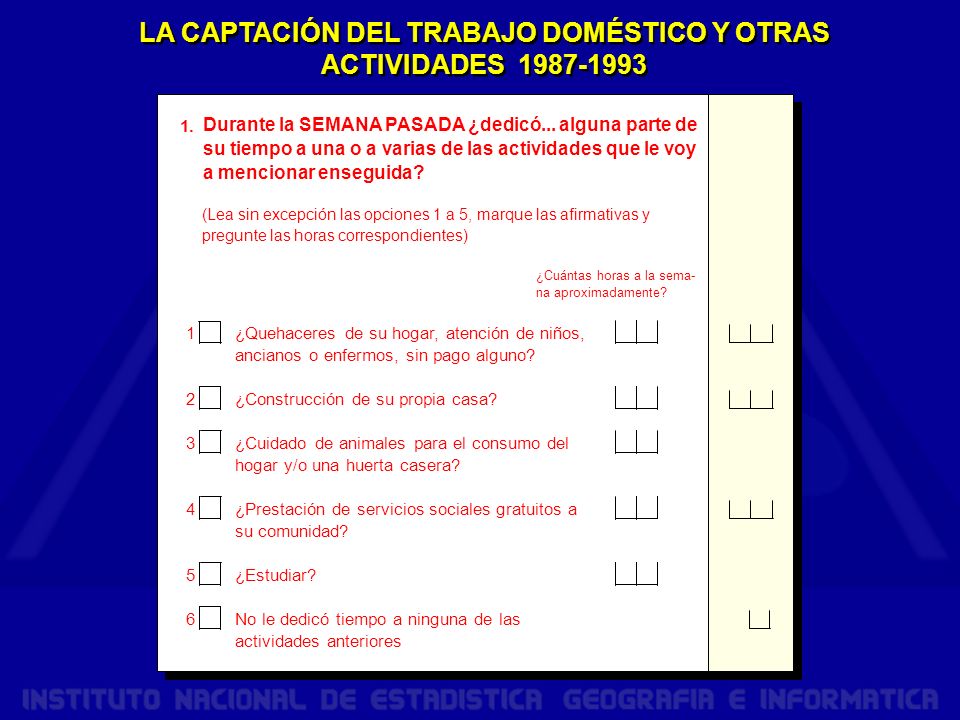 LA CAPTACIÓN DEL TRABAJO DOMÉSTICO Y OTRAS ACTIVIDADES 1987-1993

1. Durante la SEMANA PASADA ¿dedicó... alguna parte de su tiempo a una o a varias de las actividades que le voy a mencionar enseguida?

(Lea sin excepción las opciones 1 a 5, marque las afirmativas y pregunte las horas correspondientes)

¿Cuántas horas a la semana aproximadamente?

1 ¿Quehaceres de su hogar, atención de niños, ancianos o enfermos, sin pago alguno?

2 ¿Construcción de su propia casa?

3 ¿Cuidado de animales para el consumo del hogar y/o una huerta casera?

4 ¿Prestación de servicios sociales gratuitos a su comunidad?

5 ¿Estudiar?

6 No le dedicó tiempo a ninguna de las actividades anteriores

INSTITUTO NACIONAL DE ESTADISTICA GEOGRAFIA E INFORMATICA